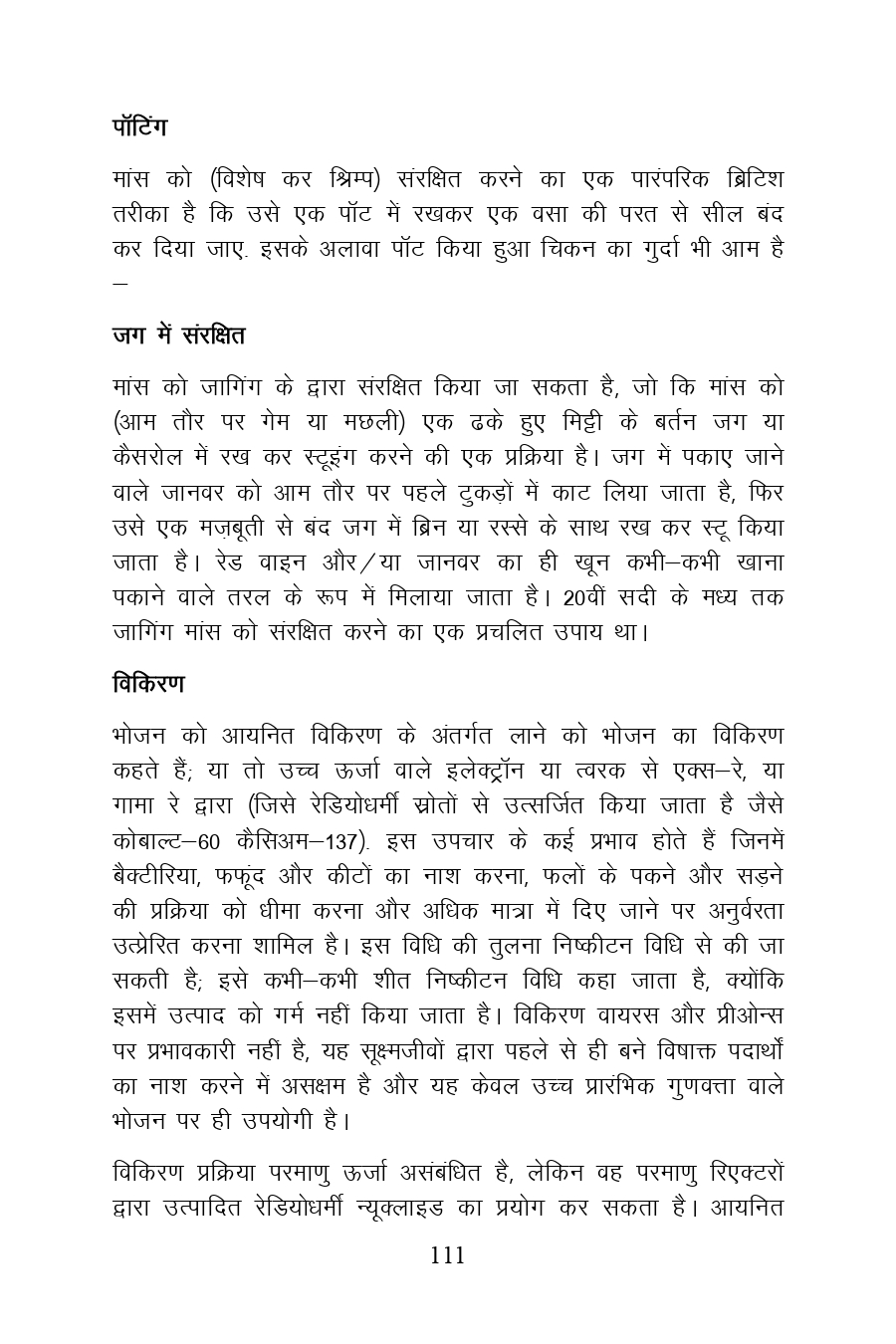 पॉटिंग

मांस को (विशेष कर श्रिम्प) संरक्षित करने का एक पारंपरिक ब्रिटिश तरीका है कि उसे एक पॉट में रखकर एक वसा की परत से सील बंद कर दिया जाए. इसके अलावा पॉट किया हुआ चिकन का गुर्दा भी आम है –

जग में संरक्षित

मांस को जागिंग के द्वारा संरक्षित किया जा सकता है, जो कि मांस को (आम तौर पर गेम या मछली) एक ढके हुए मिट्टी के बर्तन जग या कैसरोल में रख कर स्टूइंग करने की एक प्रक्रिया है। जग में पकाए जाने वाले जानवर को आम तौर पर पहले टुकड़ों में काट लिया जाता है, फिर उसे एक मज़बूती से बंद जग में ब्रिन या रस्से के साथ रख कर स्टू किया जाता है। रेड वाइन और/या जानवर का ही खून कभी–कभी खाना पकाने वाले तरल के रूप में मिलाया जाता है। 20वीं सदी के मध्य तक जागिंग मांस को संरक्षित करने का एक प्रचलित उपाय था।

विकिरण

भोजन को आयनित विकिरण के अंतर्गत लाने को भोजन का विकिरण कहते हैं; या तो उच्च ऊर्जा वाले इलेक्ट्रॉन या त्वरक से एक्स–रे, या गामा रे द्वारा (जिसे रेडियोधर्मी स्रोतों से उत्सर्जित किया जाता है जैसे कोबाल्ट–60 कैसिअम–137). इस उपचार के कई प्रभाव होते हैं जिनमें बैक्टीरिया, फफूंद और कीटों का नाश करना, फलों के पकने और सड़ने की प्रक्रिया को धीमा करना और अधिक मात्रा में दिए जाने पर अनुर्वरता उत्प्रेरित करना शामिल है। इस विधि की तुलना निष्कीटन विधि से की जा सकती है; इसे कभी–कभी शीत निष्कीटन विधि कहा जाता है, क्योंकि इसमें उत्पाद को गर्म नहीं किया जाता है। विकिरण वायरस और प्रीओन्स पर प्रभावकारी नहीं है, यह सूक्ष्मजीवों द्वारा पहले से ही बने विषाक्त पदार्थों का नाश करने में असक्षम है और यह केवल उच्च प्रारंभिक गुणवत्ता वाले भोजन पर ही उपयोगी है।

विकिरण प्रक्रिया परमाणु ऊर्जा असंबंधित है, लेकिन वह परमाणु रिएक्टरों द्वारा उत्पादित रेडियोधर्मी न्यूक्लाइड का प्रयोग कर सकता है। आयनित

111